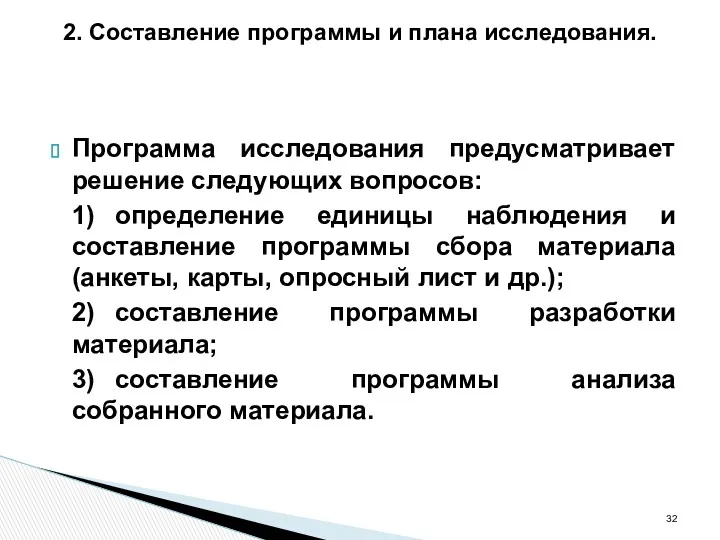 2. Составление программы и плана исследования.

Программа исследования предусматривает решение следующих вопросов:

1) определение единицы наблюдения и составление программы сбора материала (анкеты, карты, опросный лист и др.);

2) составление программы разработки материала;

3) составление программы анализа собранного материала.

32